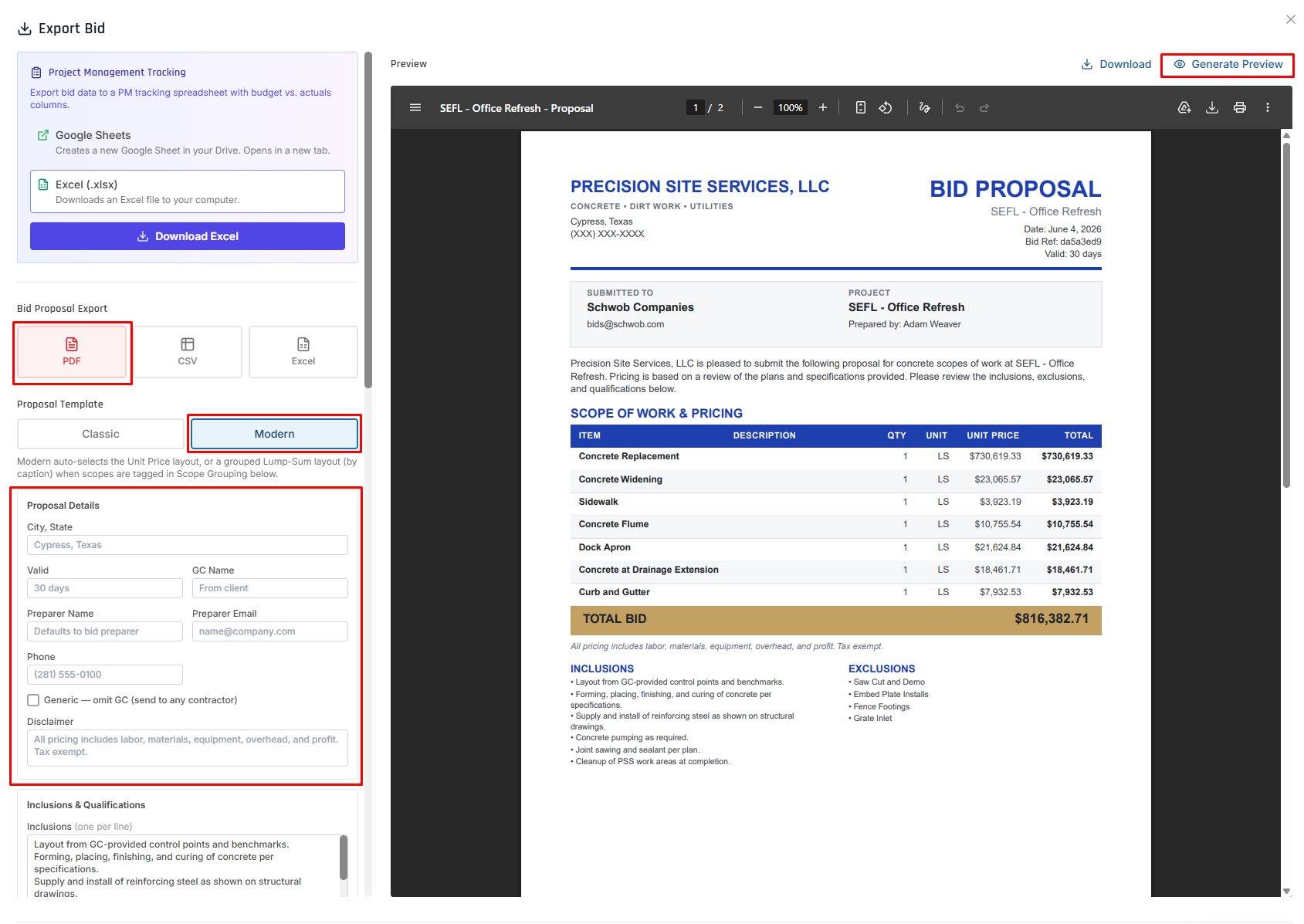 Export Bid

Project Management Tracking
Export bid data to a PM tracking spreadsheet with budget vs. actuals columns.

Google Sheets
Creates a new Google Sheet in your Drive. Opens in a new tab.

Excel (.xlsx)
Downloads an Excel file to your computer.

Download Excel

Bid Proposal Export

PDF
CSV
Excel

Proposal Template

Classic
Modern

Modern auto-selects the Unit Price layout, or a grouped Lump-Sum layout (by caption) when scopes are tagged in Scope Grouping below.

Proposal Details

City, State
Cypress, Texas

Valid
30 days

GC Name
From client

Preparer Name
Defaults to bid preparer

Preparer Email
name@company.com

Phone
(281) 555-0100

Generic — omit GC (send to any contractor)

Disclaimer
All pricing includes labor, materials, equipment, overhead, and profit. Tax exempt.

Inclusions & Qualifications

Inclusions (one per line)
Layout from GC-provided control points and benchmarks.
Forming, placing, finishing, and curing of concrete per specifications.
Supply and install of reinforcing steel as shown on structural drawings.

Preview

Download
Generate Preview

SEFL - Office Refresh - Proposal
1 / 2
100%

PRECISION SITE SERVICES, LLC
CONCRETE • DIRT WORK • UTILITIES
Cypress, Texas
(XXX) XXX-XXXX

BID PROPOSAL
SEFL - Office Refresh
Date: June 4, 2026
Bid Ref: da5a3ed9
Valid: 30 days

SUBMITTED TO
Schwob Companies
bids@schwob.com

PROJECT
SEFL - Office Refresh
Prepared by: Adam Weaver

Precision Site Services, LLC is pleased to submit the following proposal for concrete scopes of work at SEFL - Office Refresh. Pricing is based on a review of the plans and specifications provided. Please review the inclusions, exclusions, and qualifications below.

SCOPE OF WORK & PRICING

| ITEM | DESCRIPTION | QTY | UNIT | UNIT PRICE | TOTAL |
|---|---|---|---|---|---|
| Concrete Replacement | | 1 | LS | $730,619.33 | $730,619.33 |
| Concrete Widening | | 1 | LS | $23,065.57 | $23,065.57 |
| Sidewalk | | 1 | LS | $3,923.19 | $3,923.19 |
| Concrete Flume | | 1 | LS | $10,755.54 | $10,755.54 |
| Dock Apron | | 1 | LS | $21,624.84 | $21,624.84 |
| Concrete at Drainage Extension | | 1 | LS | $18,461.71 | $18,461.71 |
| Curb and Gutter | | 1 | LS | $7,932.53 | $7,932.53 |
| TOTAL BID | | | | | $816,382.71 |

All pricing includes labor, materials, equipment, overhead, and profit. Tax exempt.

INCLUSIONS
• Layout from GC-provided control points and benchmarks.
• Forming, placing, finishing, and curing of concrete per specifications.
• Supply and install of reinforcing steel as shown on structural drawings.
• Concrete pumping as required.
• Joint sawing and sealant per plan.
• Cleanup of PSS work areas at completion.

EXCLUSIONS
• Saw Cut and Demo
• Embed Plate Installs
• Fence Footings
• Grate Inlet